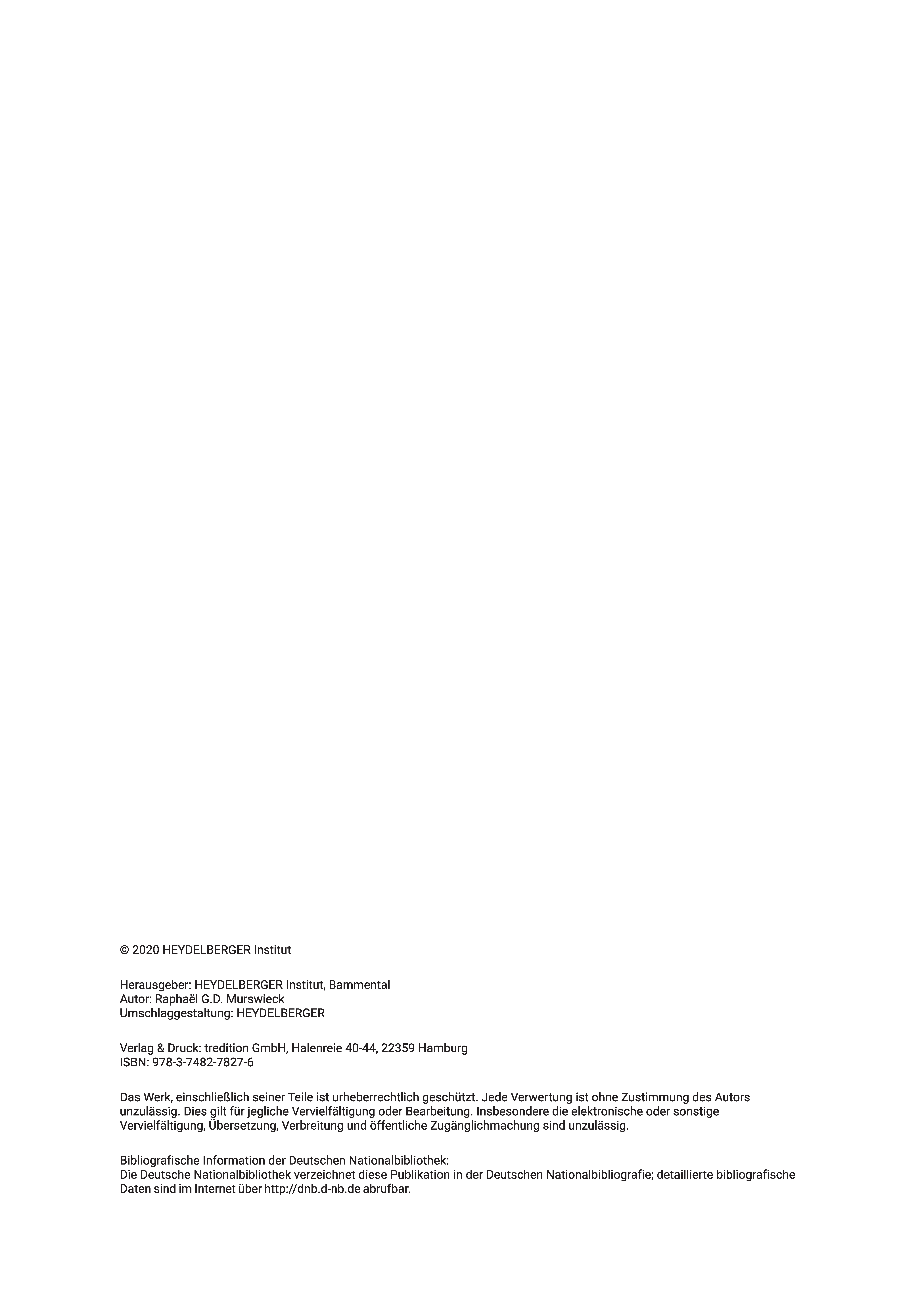 © 2020 HEYDELBERGER Institut

Herausgeber: HEYDELBERGER Institut, Bammental
Autor: Raphaël G.D. Murswieck
Umschlaggestaltung: HEYDELBERGER

Verlag & Druck: tredition GmbH, Halenreie 40-44, 22359 Hamburg
ISBN: 978-3-7482-7827-6

Das Werk, einschließlich seiner Teile ist urheberrechtlich geschützt. Jede Verwertung ist ohne Zustimmung des Autors unzulässig. Dies gilt für jegliche Vervielfältigung oder Bearbeitung. Insbesondere die elektronische oder sonstige Vervielfältigung, Übersetzung, Verbreitung und öffentliche Zugänglichmachung sind unzulässig.

Bibliografische Information der Deutschen Nationalbibliothek:
Die Deutsche Nationalbibliothek verzeichnet diese Publikation in der Deutschen Nationalbibliografie; detaillierte bibliografische Daten sind im Internet über http://dnb.d-nb.de abrufbar.